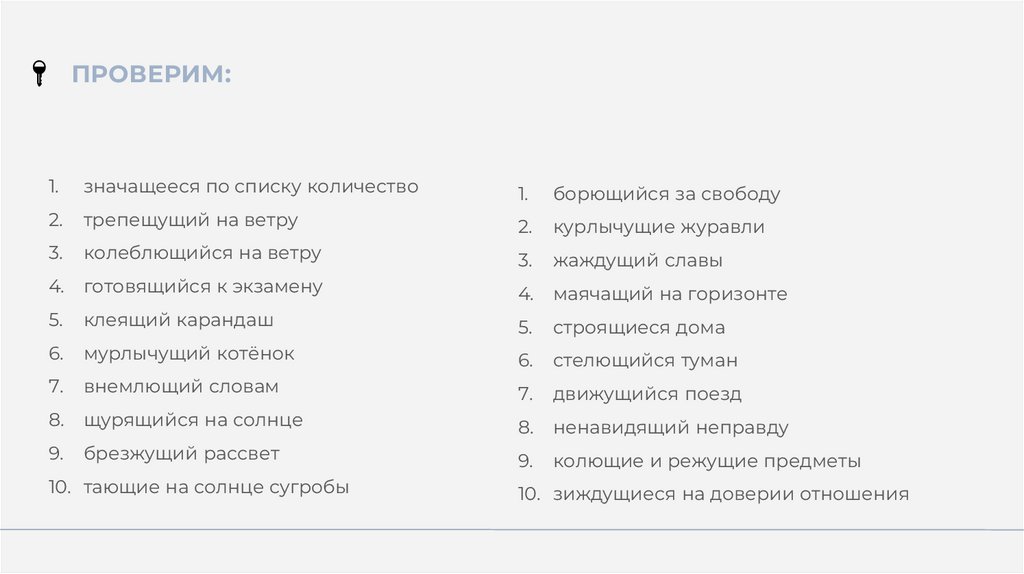 ПРОВЕРИМ:

1. значащееся по списку количество
2. трепещущий на ветру
3. колеблющийся на ветру
4. готовящийся к экзамену
5. клеящий карандаш
6. мурлычущий котёнок
7. внемлющий словам
8. щурящийся на солнце
9. брезжущий рассвет
10. тающие на солнце сугробы

1. борющийся за свободу
2. курлычущие журавли
3. жаждущий славы
4. маячащий на горизонте
5. строящиеся дома
6. стелющийся туман
7. движущийся поезд
8. ненавидящий неправду
9. колющие и режущие предметы
10. зиждущиеся на доверии отношения